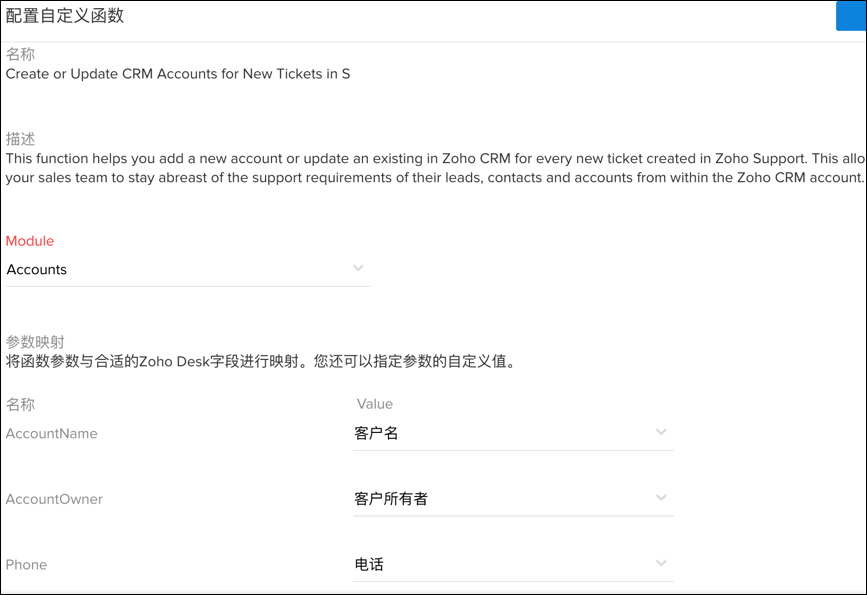 配置自定义函数

名称
Create or Update CRM Accounts for New Tickets in S

描述
This function helps you add a new account or update an existing in Zoho CRM for every new ticket created in Zoho Support. This allo your sales team to stay abreast of the support requirements of their leads, contacts and accounts from within the Zoho CRM account.

Module
Accounts

参数映射
将函数参数与合适的Zoho Desk字段进行映射。您还可以指定参数的自定义值。

| 名称 | Value |
|---|---|
| AccountName | 客户名 |
| AccountOwner | 客户所有者 |
| Phone | 电话 |